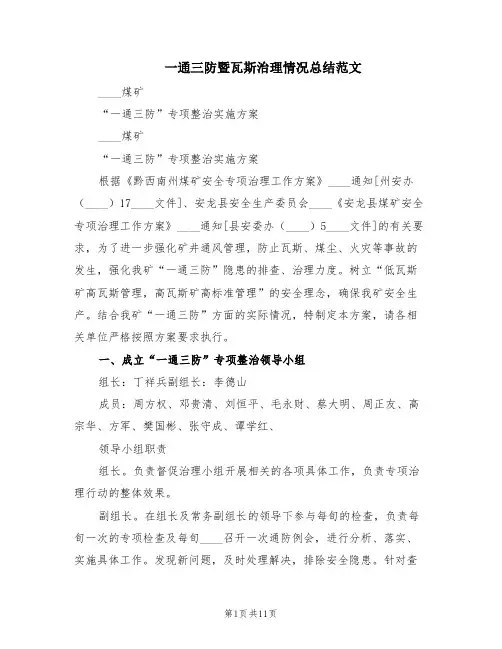 一通三防暨瓦斯治理情况总结范文

____煤矿

“一通三防”专项整治实施方案

____煤矿

“一通三防”专项整治实施方案

根据《黔西南州煤矿安全专项治理工作方案》____通知[州安办（____）17____文件]、安龙县安全生产委员会____《安龙县煤矿安全专项治理工作方案》____通知[县安委办（____）5____文件]的有关要求，为了进一步强化矿井通风管理，防止瓦斯、煤尘、火灾等事故的发生，强化我矿“一通三防”隐患的排查、治理力度。树立“低瓦斯矿高瓦斯管理，高瓦斯矿高标准管理”的安全理念，确保我矿安全生产。结合我矿“一通三防”方面的实际情况，特制定本方案，请各相关单位严格按照方案要求执行。

一、成立“一通三防”专项整治领导小组

组长：丁祥兵副组长：李德山

成员：周方权、邓贵清、刘恒平、毛永财、蔡大明、周正友、高宗华、方军、樊国彬、张守成、谭学红、

领导小组职责

组长。负责督促治理小组开展相关的各项具体工作，负责专项治理行动的整体效果。

副组长。在组长及常务副组长的领导下参与每旬的检查，负责每旬一次的专项检查及每旬____召开一次通防例会，进行分析、落实、实施具体工作。发现新问题，及时处理解决，排除安全隐患。针对查

第1页共11页